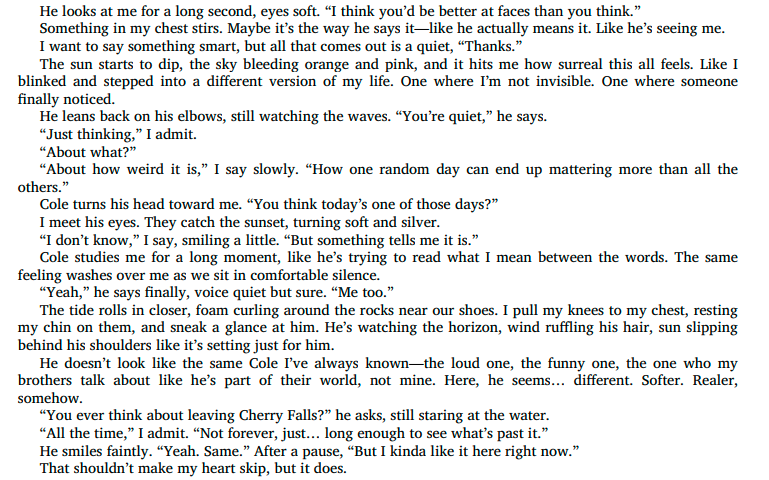 He looks at me for a long second, eyes soft. “I think you’d be better at faces than you think.”

Something in my chest stirs. Maybe it’s the way he says it—like he actually means it. Like he’s seeing me.

I want to say something smart, but all that comes out is a quiet, “Thanks.”

The sun starts to dip, the sky bleeding orange and pink, and it hits me how surreal this all feels. Like I blinked and stepped into a different version of my life. One where I’m not invisible. One where someone finally noticed.

He leans back on his elbows, still watching the waves. “You’re quiet,” he says.

“Just thinking,” I admit.

“About what?”

“About how weird it is,” I say slowly. “How one random day can end up mattering more than all the others.”

Cole turns his head toward me. “You think today’s one of those days?”

I meet his eyes. They catch the sunset, turning soft and silver.

“I don’t know,” I say, smiling a little. “But something tells me it is.”

Cole studies me for a long moment, like he’s trying to read what I mean between the words. The same feeling washes over me as we sit in comfortable silence.

“Yeah,” he says finally, voice quiet but sure. “Me too.”

The tide rolls in closer, foam curling around the rocks near our shoes. I pull my knees to my chest, resting my chin on them, and sneak a glance at him. He’s watching the horizon, wind ruffling his hair, sun slipping behind his shoulders like it’s setting just for him.

He doesn’t look like the same Cole I’ve always known—the loud one, the funny one, the one who my brothers talk about like he’s part of their world, not mine. Here, he seems… different. Softer. Realer, somehow.

“You ever think about leaving Cherry Falls?” he asks, still staring at the water.

“All the time,” I admit. “Not forever, just… long enough to see what’s past it.”

He smiles faintly. “Yeah. Same.” After a pause, “But I kinda like it here right now.”

That shouldn’t make my heart skip, but it does.